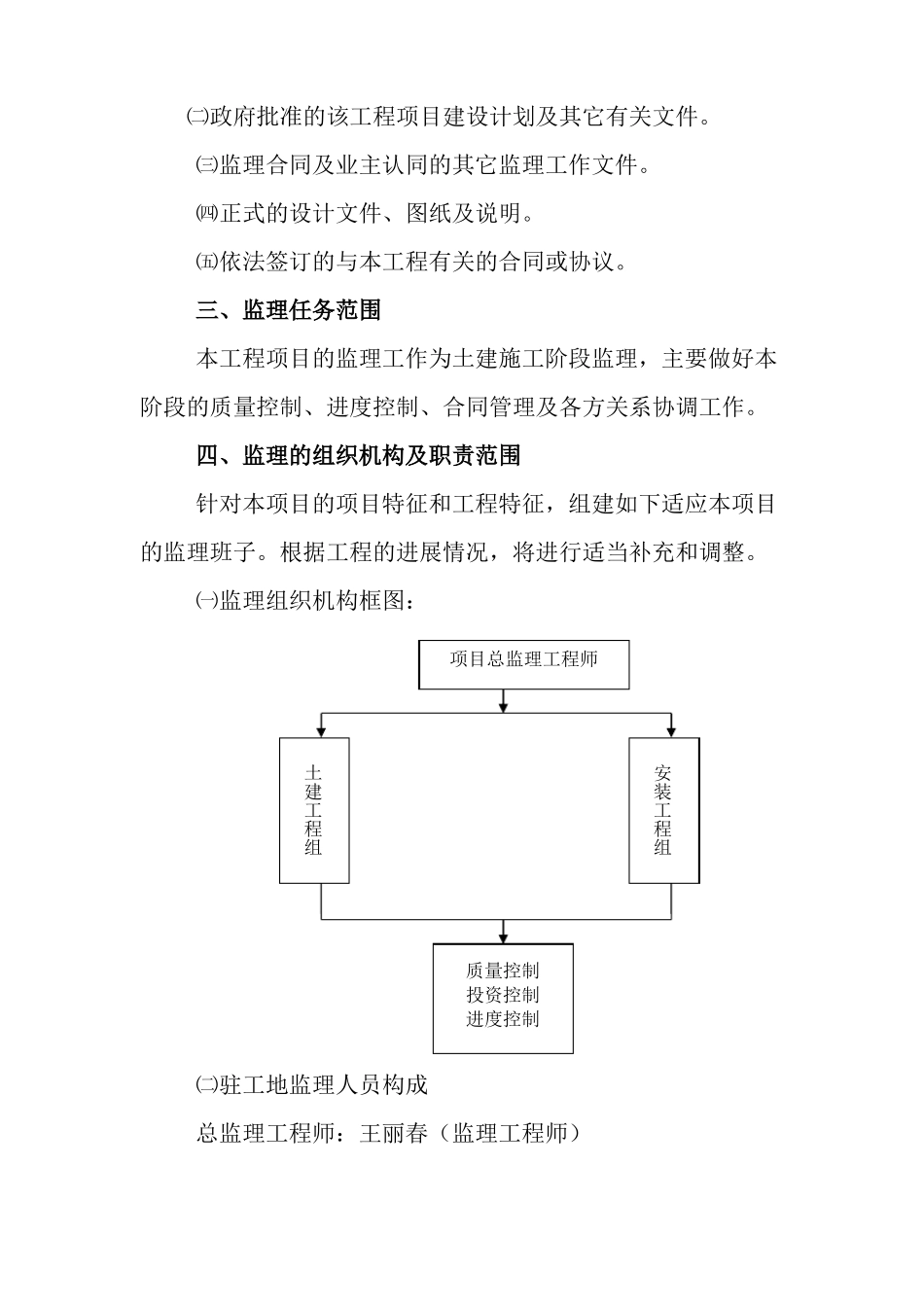 ㈡政府批准的该工程项目建设计划及其它有关文件。

㈢监理合同及业主认同的其它监理工作文件。

㈣正式的设计文件、图纸及说明。

㈤依法签订的与本工程有关的合同或协议。

三、监理任务范围

本工程项目的监理工作为土建施工阶段监理，主要做好本阶段的质量控制、进度控制、合同管理及各方关系协调工作。

四、监理的组织机构及职责范围

针对本项目的项目特征和工程特征，组建如下适应本项目的监理班子。根据工程的进展情况，将进行适当补充和调整。

㈠监理组织机构框图：

项目总监理工程师

土建工程组

安装工程组

质量控制
投资控制
进度控制

㈡驻工地监理人员构成

总监理工程师：王丽春（监理工程师）